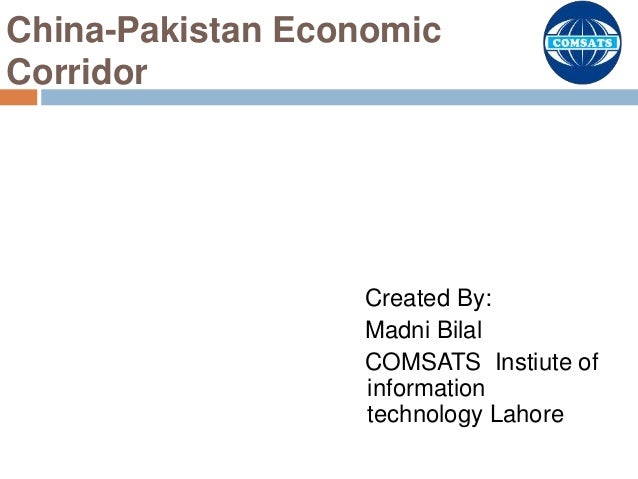 China-Pakistan Economic Corridor

COMSATS

Created By:

Madni Bilal

COMSATS Instiute of information technology Lahore